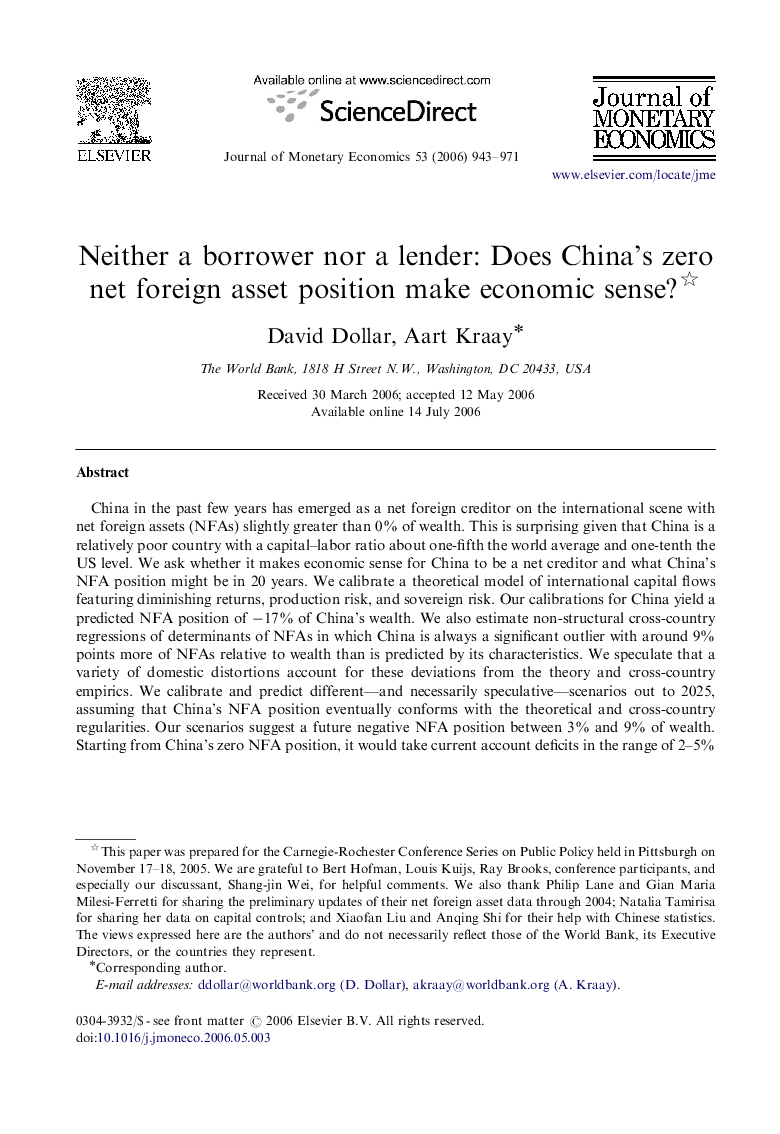 ELSEVIER

Available online at www.sciencedirect.com

ScienceDirect

Journal of Monetary Economics 53 (2006) 943–971

Journal of MONETARY ECONOMICS

www.elsevier.com/locate/jme

Neither a borrower nor a lender: Does China's zero net foreign asset position make economic sense?☆

David Dollar, Aart Kraay*

The World Bank, 1818 H Street N.W., Washington, DC 20433, USA

Received 30 March 2006; accepted 12 May 2006
Available online 14 July 2006

Abstract

China in the past few years has emerged as a net foreign creditor on the international scene with net foreign assets (NFAs) slightly greater than 0% of wealth. This is surprising given that China is a relatively poor country with a capital–labor ratio about one-fifth the world average and one-tenth the US level. We ask whether it makes economic sense for China to be a net creditor and what China's NFA position might be in 20 years. We calibrate a theoretical model of international capital flows featuring diminishing returns, production risk, and sovereign risk. Our calibrations for China yield a predicted NFA position of −17% of China's wealth. We also estimate non-structural cross-country regressions of determinants of NFAs in which China is always a significant outlier with around 9% points more of NFAs relative to wealth than is predicted by its characteristics. We speculate that a variety of domestic distortions account for these deviations from the theory and cross-country empirics. We calibrate and predict different—and necessarily speculative—scenarios out to 2025, assuming that China's NFA position eventually conforms with the theoretical and cross-country regularities. Our scenarios suggest a future negative NFA position between 3% and 9% of wealth. Starting from China's zero NFA position, it would take current account deficits in the range of 2–5%

☆This paper was prepared for the Carnegie-Rochester Conference Series on Public Policy held in Pittsburgh on November 17–18, 2005. We are grateful to Bert Hofman, Louis Kuijs, Ray Brooks, conference participants, and especially our discussant, Shang-jin Wei, for helpful comments. We also thank Philip Lane and Gian Maria Milesi-Ferretti for sharing the preliminary updates of their net foreign asset data through 2004; Natalia Tamirisa for sharing her data on capital controls; and Xiaofan Liu and Anqing Shi for their help with Chinese statistics. The views expressed here are the authors' and do not necessarily reflect those of the World Bank, its Executive Directors, or the countries they represent.
*Corresponding author.
E-mail addresses: ddollar@worldbank.org (D. Dollar), akraay@worldbank.org (A. Kraay).

0304-3932/$ - see front matter © 2006 Elsevier B.V. All rights reserved.
doi:10.1016/j.jmoneco.2006.05.003